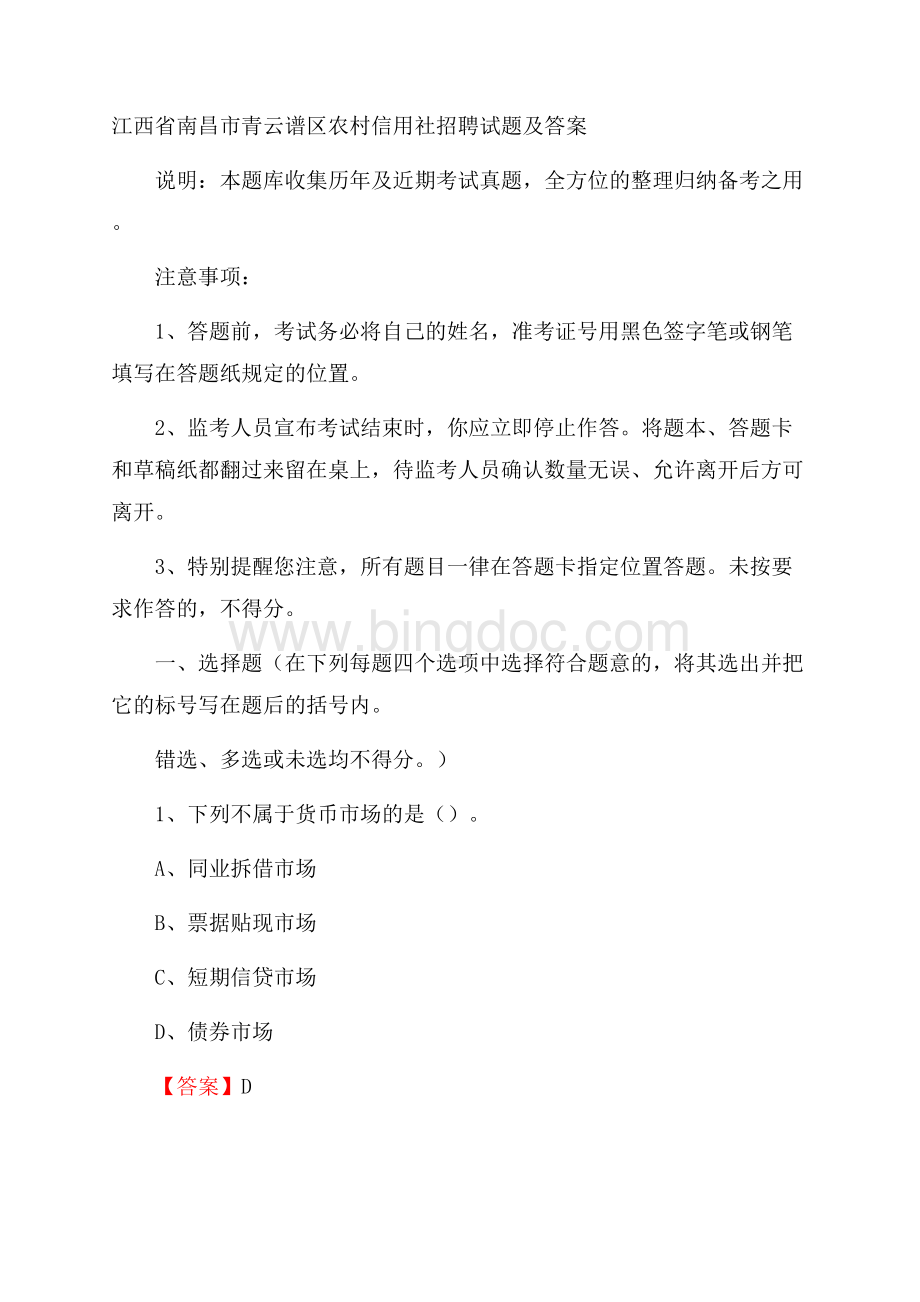 江西省南昌市青云谱区农村信用社招聘试题及答案

说明：本题库收集历年及近期考试真题，全方位的整理归纳备考之用。

注意事项：

1、答题前，考试务必将自己的姓名，准考证号用黑色签字笔或钢笔填写在答题纸规定的位置。

2、监考人员宣布考试结束时，你应立即停止作答。将题本、答题卡和草稿纸都翻过来留在桌上，待监考人员确认数量无误、允许离开后方可离开。

3、特别提醒您注意，所有题目一律在答题卡指定位置答题。未按要求作答的，不得分。

www.bingdoc.com

一、选择题（在下列每题四个选项中选择符合题意的，将其选出并把它的标号写在题后的括号内。

错选、多选或未选均不得分。）

1、下列不属于货币市场的是（）。

A、同业拆借市场

B、票据贴现市场

C、短期信贷市场

D、债券市场

【答案】D